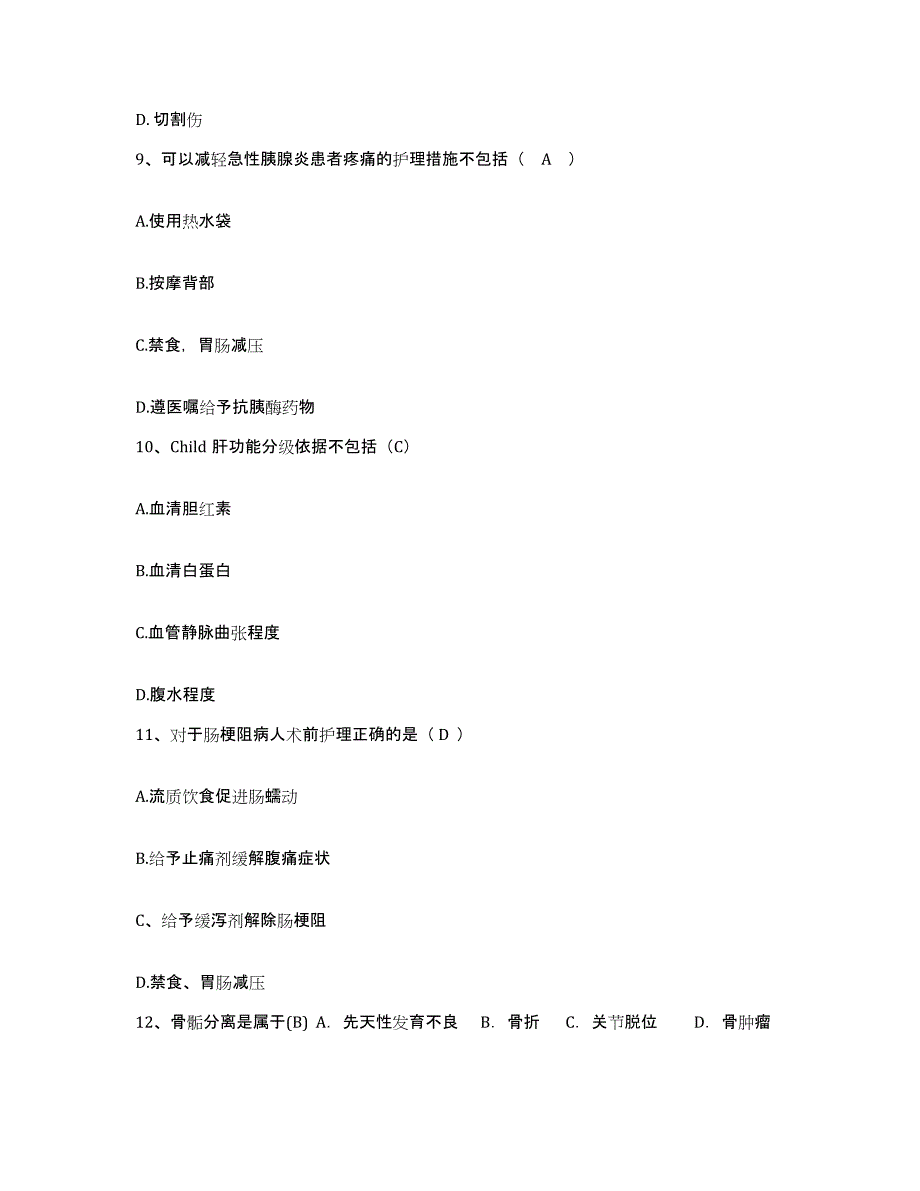 D. 切割伤

9、可以减轻急性胰腺炎患者疼痛的护理措施不包括（ A ）

A.使用热水袋

B.按摩背部

C.禁食，胃肠减压

D.遵医嘱给予抗胰酶药物

10、Child 肝功能分级依据不包括（C）

A.血清胆红素

B.血清白蛋白

C.血管静脉曲张程度

D.腹水程度

11、对于肠梗阻病人术前护理正确的是（ D ）

A.流质饮食促进肠蠕动

B.给予止痛剂缓解腹痛症状

C、给予缓泻剂解除肠梗阻

D.禁食、胃肠减压

12、骨骺分离是属于(B) A. 先天性发育不良 B. 骨折 C. 关节脱位 D. 骨肿瘤